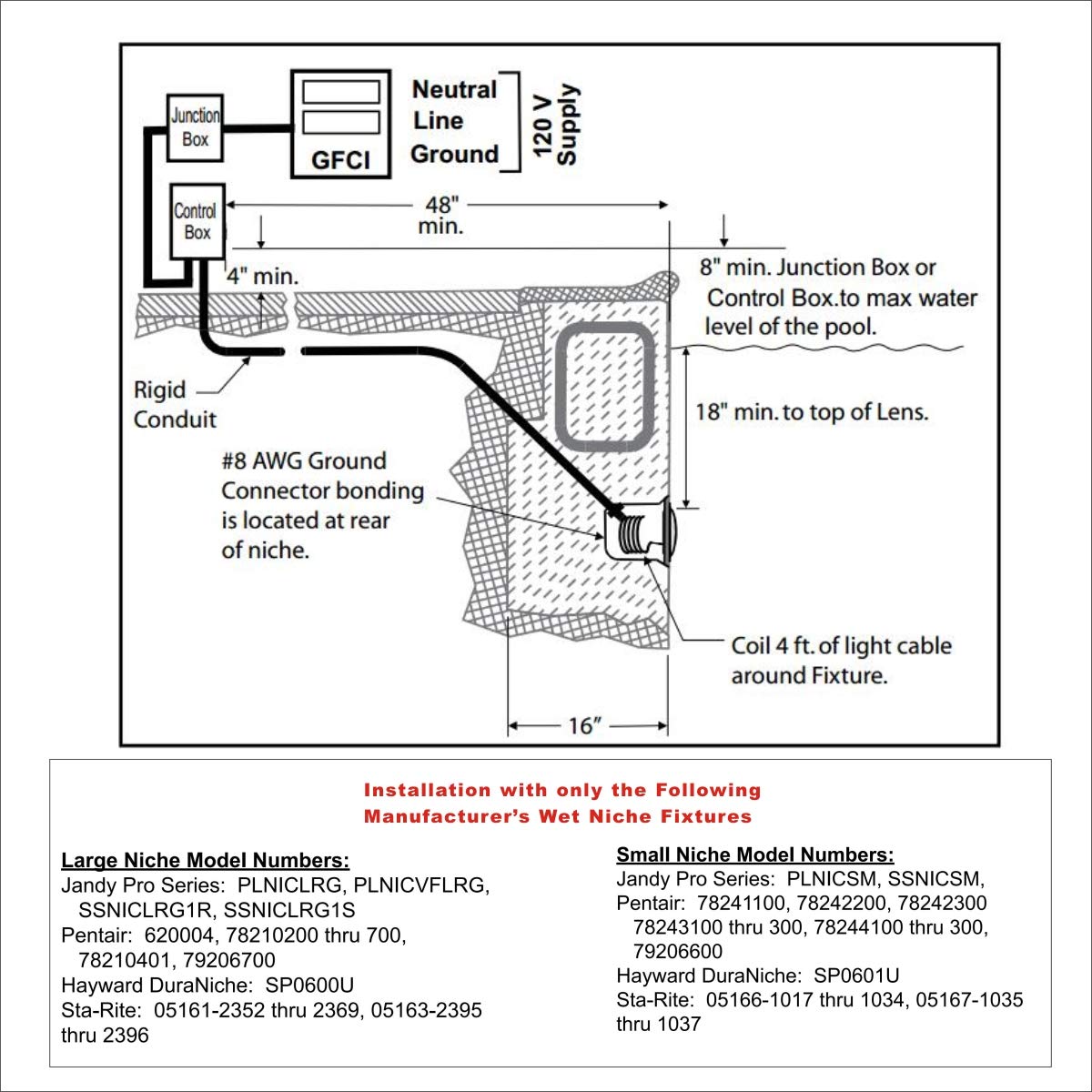 Junction Box

GFCI

Neutral
Line
Ground

120 V Supply

Control Box

48" min.

4" min.

8" min. Junction Box or Control Box.to max water level of the pool.

Rigid Conduit

18" min. to top of Lens.

#8 AWG Ground Connector bonding is located at rear of niche.

Coil 4 ft. of light cable around Fixture.

16"

Installation with only the Following Manufacturer's Wet Niche Fixtures

Large Niche Model Numbers:
Jandy Pro Series: PLNICLRG, PLNICVFLRG, SSNICLRG1R, SSNICLRG1S
Pentair: 620004, 78210200 thru 700, 78210401, 79206700
Hayward DuraNiche: SP0600U
Sta-Rite: 05161-2352 thru 2369, 05163-2395 thru 2396

Small Niche Model Numbers:
Jandy Pro Series: PLNICSM, SSNICSM,
Pentair: 78241100, 78242200, 78242300 78243100 thru 300, 78244100 thru 300, 79206600
Hayward DuraNiche: SP0601U
Sta-Rite: 05166-1017 thru 1034, 05167-1035 thru 1037